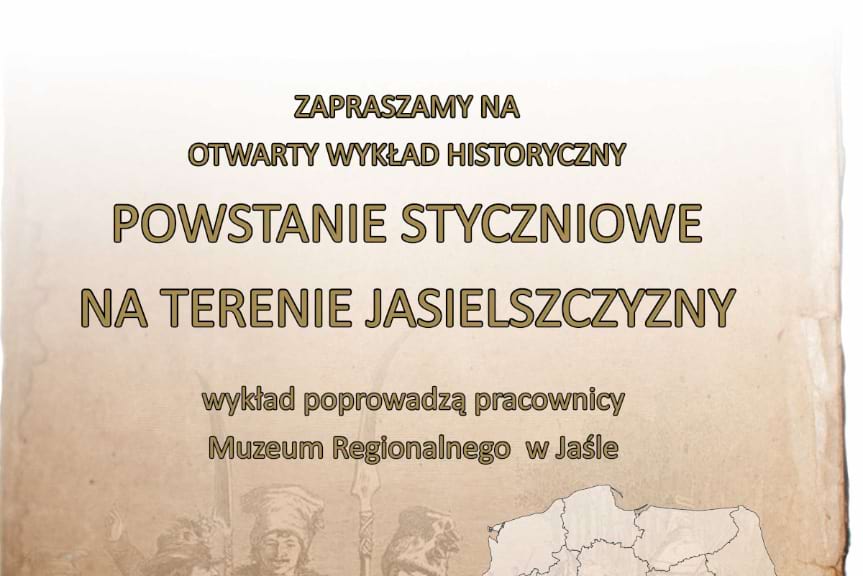 ZAPRASZAMY NA
OTWARTY WYKŁAD HISTORYCZNY

POWSTANIE STYCZNIOWE
NA TERENIE JASIELSZCZYZNY

wykład poprowadzą pracownicy
Muzeum Regionalnego w Jaśle